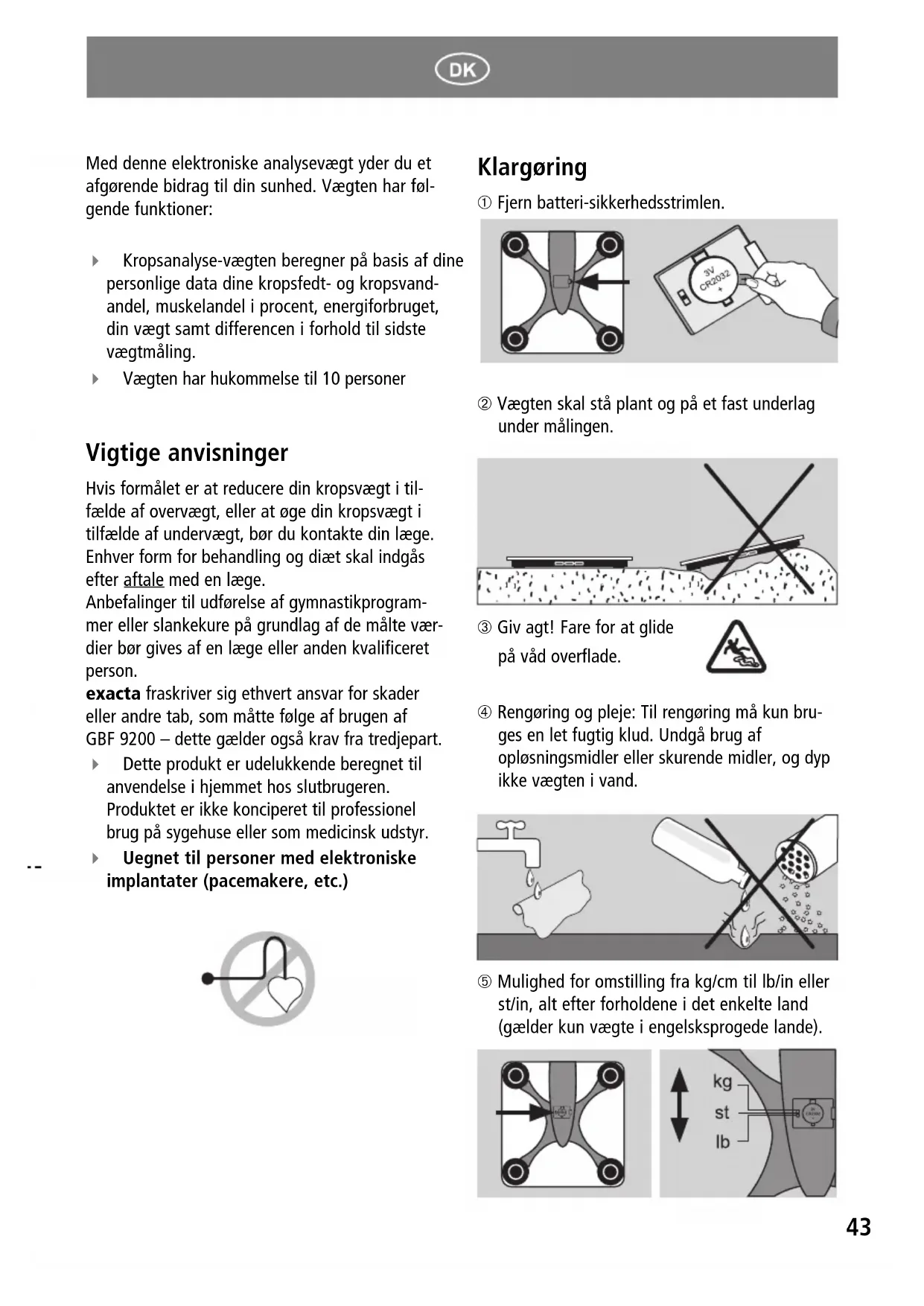 DK

Med denne elektroniske analysevægt yder du et afgørende bidrag til din sunhed. Vægten har følgende funktioner:

Kropsanalyse-vægten beregner på basis af dine personlige data dine kropsfedt- og kropsvandandel, muskelandel i procent, energiforbruget, din vægt samt differencen i forhold til sidste vægtmåling.

Vægten har hukommelse til 10 personer

Vigtige anvisninger

Hvis formålet er at reducere din kropsvægt i tilfælde af overvægt, eller at øge din kropsvægt i tilfælde af undervægt, bør du kontakte din læge. Enhver form for behandling og diæt skal indgås efter aftale med en læge.
Anbefalinger til udførelse af gymnastikprogrammer eller slankekure på grundlag af de målte værdier bør gives af en læge eller anden kvalificeret person.
exacta fraskriver sig ethvert ansvar for skader eller andre tab, som måtte følge af brugen af GBF 9200 – dette gælder også krav fra tredjepart.

Dette produkt er udelukkende beregnet til anvendelse i hjemmet hos slutbrugeren. Produktet er ikke konciperet til professionel brug på sygehuse eller som medicinsk udstyr.

Uegnet til personer med elektroniske implantater (pacemakere, etc.)

Klargøring

① Fjern batteri-sikkerhedsstrimlen.

3V CR2032 +

② Vægten skal stå plant og på et fast underlag under målingen.

③ Giv agt! Fare for at glide på våd overflade.

④ Rengøring og pleje: Til rengøring må kun bruges en let fugtig klud. Undgå brug af opløsningsmidler eller skurende midler, og dyp ikke vægten i vand.

⑤ Mulighed for omstilling fra kg/cm til lb/in eller st/in, alt efter forholdene i det enkelte land (gælder kun vægte i engelsksprogede lande).

kg
st
lb

43